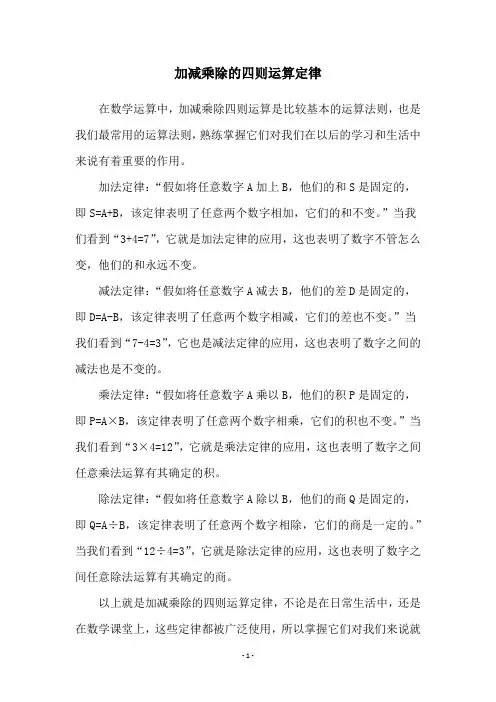 加减乘除的四则运算定律

在数学运算中，加减乘除四则运算是比较基本的运算法则，也是我们最常用的运算法则，熟练掌握它们对我们在以后的学习和生活中来说有着重要的作用。

加法定律：“假如将任意数字 A 加上 B，他们的和 S 是固定的，即 S=A+B，该定律表明了任意两个数字相加，它们的和不变。”当我们看到“3+4=7”，它就是加法定律的应用，这也表明了数字不管怎么变，他们的和永远不变。

减法定律：“假如将任意数字 A 减去 B，他们的差 D 是固定的，即 D=A-B，该定律表明了任意两个数字相减，它们的差也不变。”当我们看到“7-4=3”，它也是减法定律的应用，这也表明了数字之间的减法也是不变的。

乘法定律：“假如将任意数字 A 乘以 B，他们的积 P 是固定的，即 P=A×B，该定律表明了任意两个数字相乘，它们的积也不变。”当我们看到“3×4=12”，它就是乘法定律的应用，这也表明了数字之间任意乘法运算有其确定的积。

除法定律：“假如将任意数字 A 除以 B，他们的商 Q 是固定的，即 Q=A÷B，该定律表明了任意两个数字相除，它们的商是一定的。”当我们看到“12÷4=3”，它就是除法定律的应用，这也表明了数字之间任意除法运算有其确定的商。

以上就是加减乘除的四则运算定律，不论是在日常生活中，还是在数学课堂上，这些定律都被广泛使用，所以掌握它们对我们来说就

-1-